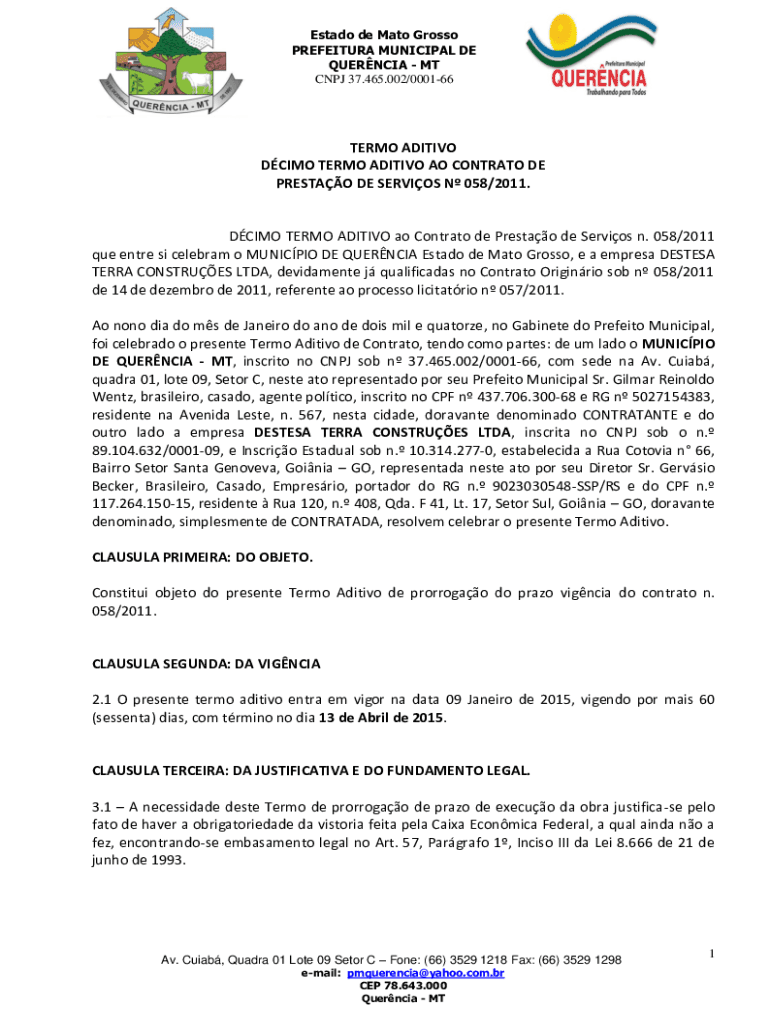 QUERÊNCIA - MT

Estado de Mato Grosso
PREFEITURA MUNICIPAL DE QUERÊNCIA - MT
CNPJ 37.465.002/0001-66

Prefeitura Municipal
QUERÊNCIA
Trabalhando para Todos

TERMO ADITIVO
DÉCIMO TERMO ADITIVO AO CONTRATO DE PRESTAÇÃO DE SERVIÇOS Nº 058/2011.

DÉCIMO TERMO ADITIVO ao Contrato de Prestação de Serviços n. 058/2011 que entre si celebram o MUNICÍPIO DE QUERÊNCIA Estado de Mato Grosso, e a empresa DESTESA TERRA CONSTRUÇÕES LTDA, devidamente já qualificadas no Contrato Originário sob nº 058/2011 de 14 de dezembro de 2011, referente ao processo licitatório nº 057/2011.

Ao nono dia do mês de Janeiro do ano de dois mil e quatorze, no Gabinete do Prefeito Municipal, foi celebrado o presente Termo Aditivo de Contrato, tendo como partes: de um lado o MUNICÍPIO DE QUERÊNCIA - MT, inscrito no CNPJ sob nº 37.465.002/0001-66, com sede na Av. Cuiabá, quadra 01, lote 09, Setor C, neste ato representado por seu Prefeito Municipal Sr. Gilmar Reinoldo Wentz, brasileiro, casado, agente político, inscrito no CPF nº 437.706.300-68 e RG nº 5027154383, residente na Avenida Leste, n. 567, nesta cidade, doravante denominado CONTRATANTE e do outro lado a empresa DESTESA TERRA CONSTRUÇÕES LTDA, inscrita no CNPJ sob o n.º 89.104.632/0001-09, e Inscrição Estadual sob n.º 10.314.277-0, estabelecida a Rua Cotovia n° 66, Bairro Setor Santa Genoveva, Goiânia – GO, representada neste ato por seu Diretor Sr. Gervásio Becker, Brasileiro, Casado, Empresário, portador do RG n.º 9023030548-SSP/RS e do CPF n.º 117.264.150-15, residente à Rua 120, n.º 408, Qda. F 41, Lt. 17, Setor Sul, Goiânia – GO, doravante denominado, simplesmente de CONTRATADA, resolvem celebrar o presente Termo Aditivo.

CLAUSULA PRIMEIRA: DO OBJETO.

Constitui objeto do presente Termo Aditivo de prorrogação do prazo vigência do contrato n. 058/2011.

CLAUSULA SEGUNDA: DA VIGÊNCIA

2.1 O presente termo aditivo entra em vigor na data 09 Janeiro de 2015, vigendo por mais 60 (sessenta) dias, com término no dia 13 de Abril de 2015.

CLAUSULA TERCEIRA: DA JUSTIFICATIVA E DO FUNDAMENTO LEGAL.

3.1 – A necessidade deste Termo de prorrogação de prazo de execução da obra justifica-se pelo fato de haver a obrigatoriedade da vistoria feita pela Caixa Econômica Federal, a qual ainda não a fez, encontrando-se embasamento legal no Art. 57, Parágrafo 1º, Inciso III da Lei 8.666 de 21 de junho de 1993.

1

Av. Cuiabá, Quadra 01 Lote 09 Setor C – Fone: (66) 3529 1218 Fax: (66) 3529 1298
e-mail: pmquerencia@yahoo.com.br
CEP 78.643.000
Querência - MT